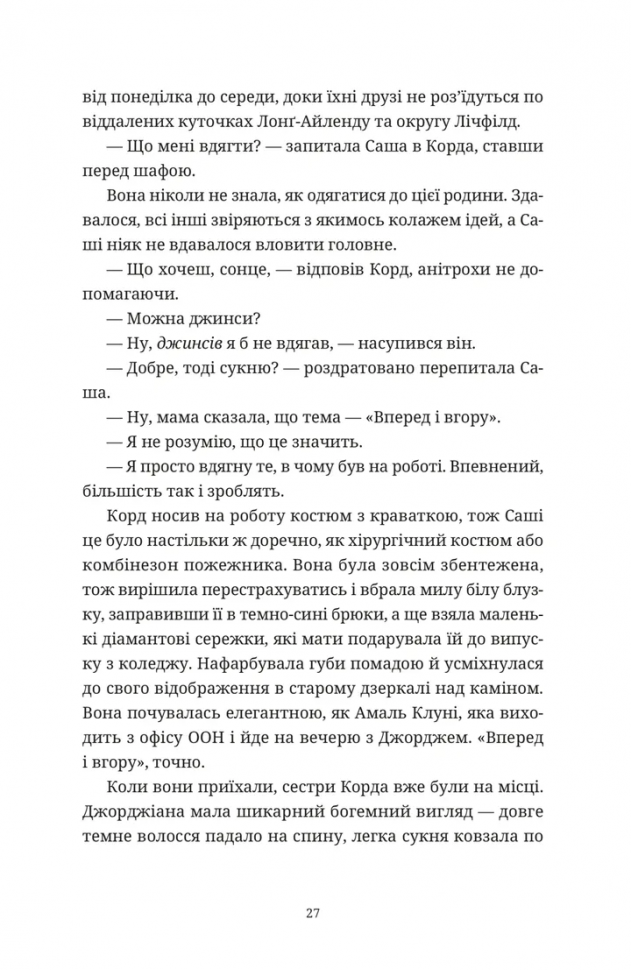 від понеділка до середи, доки їхні друзі не роз'їдуться по віддалених куточках Лонґ-Айленду та округу Лічфілд.

— Що мені вдягти? — запитала Саша в Корда, ставши перед шафою.

Вона ніколи не знала, як одягатися до цієї родини. Здавалося, всі інші звіряються з якимось колажем ідей, а Саші ніяк не вдавалося вловити головне.

— Що хочеш, сонце, — відповів Корд, анітрохи не допомагаючи.

— Можна джинси?

— Ну, джинсів я б не вдягав, — насупився він.

— Добре, тоді сукню? — роздратовано перепитала Саша.

— Ну, мама сказала, що тема — «Вперед і вгору».

— Я не розумію, що це значить.

— Я просто вдягну те, в чому був на роботі. Впевнений, більшість так і зроблять.

Корд носив на роботу костюм з краваткою, тож Саші це було настільки ж доречно, як хірургічний костюм або комбінезон пожежника. Вона була зовсім збентежена, тож вирішила перестрахуватись і вбрала милу білу блузку, заправивши її в темно-сині брюки, а ще взяла маленькі діамантові сережки, які мати подарувала їй до випуску з коледжу. Нафарбувала губи помадою й усміхнулася до свого відображення в старому дзеркалі над каміном. Вона почувалась елегантною, як Амаль Клуні, яка виходить з офісу ООН і йде на вечерю з Джорджем. «Вперед і вгору», точно.

Коли вони приїхали, сестри Корда вже були на місці. Джорджіана мала шикарний богемний вигляд — довге темне волосся падало на спину, легка сукня ковзала по

27